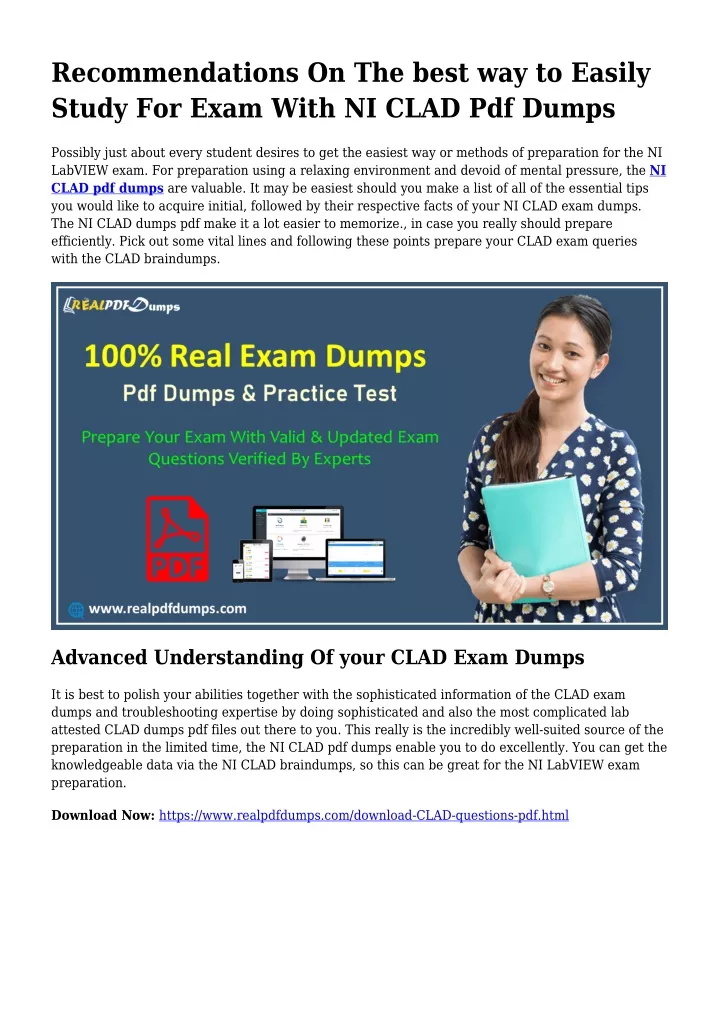 Recommendations On The best way to Easily Study For Exam With NI CLAD Pdf Dumps

Possibly just about every student desires to get the easiest way or methods of preparation for the NI LabVIEW exam. For preparation using a relaxing environment and devoid of mental pressure, the NI CLAD pdf dumps are valuable. It may be easiest should you make a list of all of the essential tips you would like to acquire initial, followed by their respective facts of your NI CLAD exam dumps. The NI CLAD dumps pdf make it a lot easier to memorize., in case you really should prepare efficiently. Pick out some vital lines and following these points prepare your CLAD exam queries with the CLAD braindumps.

REALPDFDumps

100% Real Exam Dumps

Pdf Dumps & Practice Test

Prepare Your Exam With Valid & Updated Exam Questions Verified By Experts

PDF

www.realpdfdumps.com

Advanced Understanding Of your CLAD Exam Dumps

It is best to polish your abilities together with the sophisticated information of the CLAD exam dumps and troubleshooting expertise by doing sophisticated and also the most complicated lab attested CLAD dumps pdf files out there to you. This really is the incredibly well-suited source of the preparation in the limited time, the NI CLAD pdf dumps enable you to do excellently. You can get the knowledgeable data via the NI CLAD braindumps, so this can be great for the NI LabVIEW exam preparation.

Download Now: https://www.realpdfdumps.com/download-CLAD-questions-pdf.html